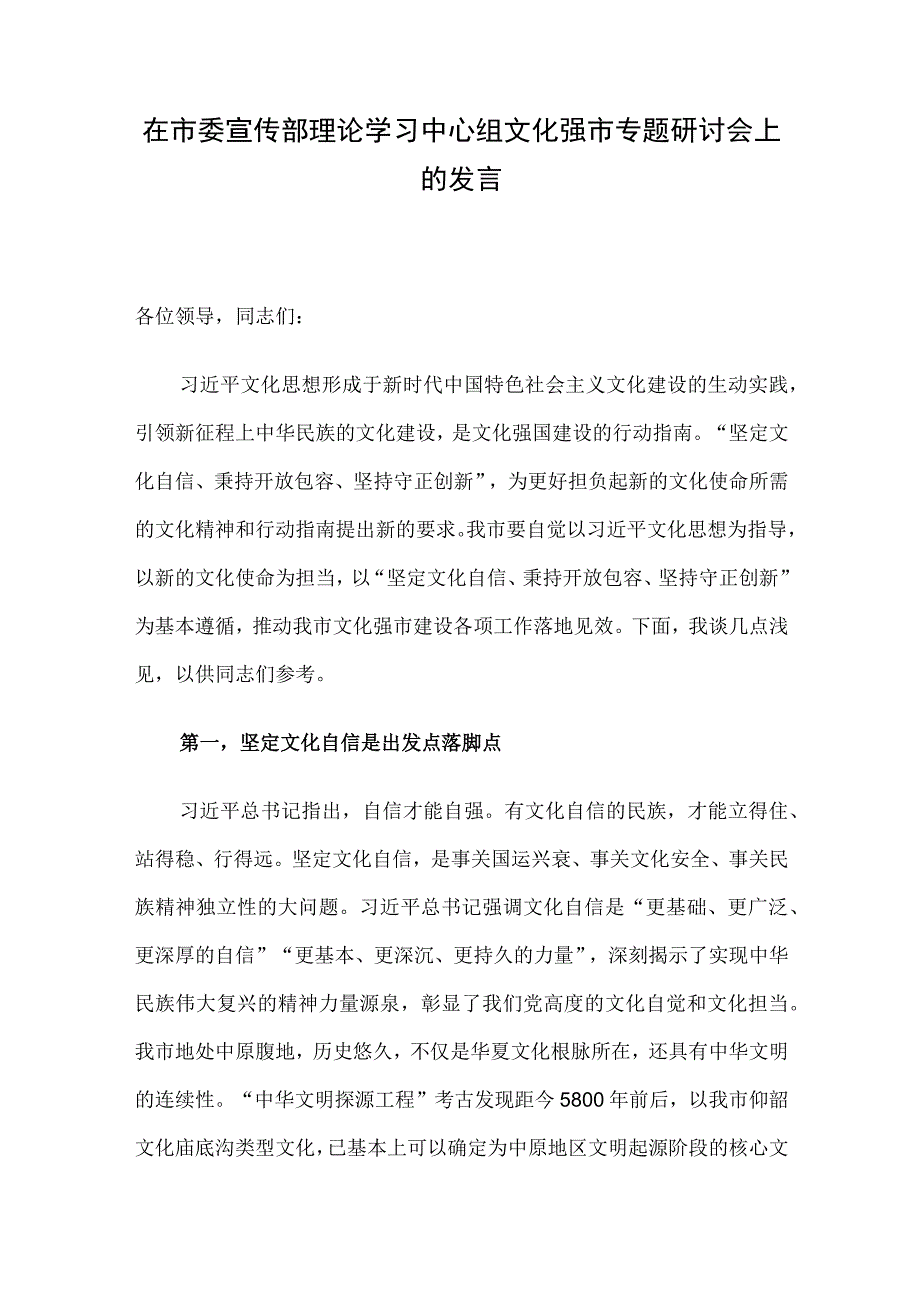 在市委宣传部理论学习中心组文化强市专题研讨会上的发言

各位领导，同志们：

习近平文化思想形成于新时代中国特色社会主义文化建设的生动实践，引领新征程上中华民族的文化建设，是文化强国建设的行动指南。“坚定文化自信、秉持开放包容、坚持守正创新”，为更好担负起新的文化使命所需的文化精神和行动指南提出新的要求。我市要自觉以习近平文化思想为指导，以新的文化使命为担当，以“坚定文化自信、秉持开放包容、坚持守正创新”为基本遵循，推动我市文化强市建设各项工作落地见效。下面，我谈几点浅见，以供同志们参考。

第一，坚定文化自信是出发点落脚点

习近平总书记指出，自信才能自强。有文化自信的民族，才能立得住、站得稳、行得远。坚定文化自信，是事关国运兴衰、事关文化安全、事关民族精神独立性的大问题。习近平总书记强调文化自信是“更基础、更广泛、更深厚的自信”“更基本、更深沉、更持久的力量”，深刻揭示了实现中华民族伟大复兴的精神力量源泉，彰显了我们党高度的文化自觉和文化担当。我市地处中原腹地，历史悠久，不仅是华夏文化根脉所在，还具有中华文明的连续性。“中华文明探源工程”考古发现距今5800年前后，以我市仰韶文化庙底沟类型文化，已基本上可以确定为中原地区文明起源阶段的核心文